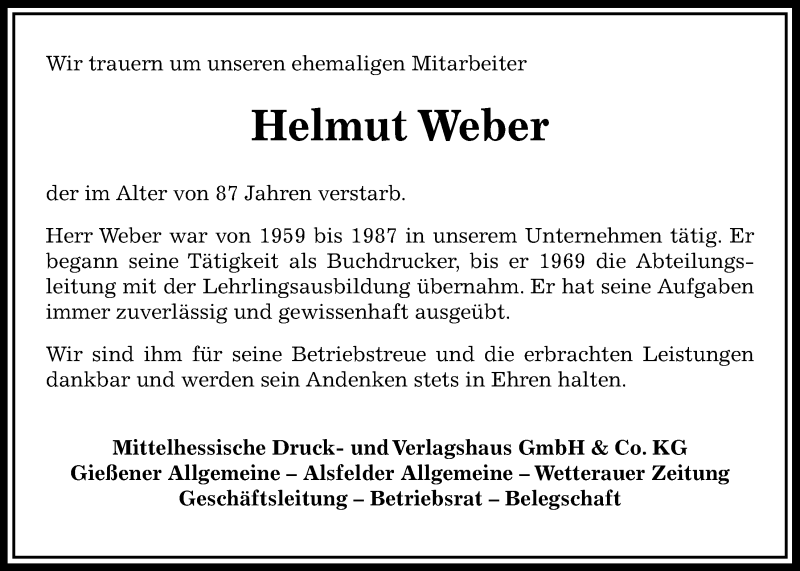 Wir trauern um unseren ehemaligen Mitarbeiter

Helmut Weber

der im Alter von 87 Jahren verstarb.

Herr Weber war von 1959 bis 1987 in unserem Unternehmen tätig. Er begann seine Tätigkeit als Buchdrucker, bis er 1969 die Abteilungsleitung mit der Lehrlingsausbildung übernahm. Er hat seine Aufgaben immer zuverlässig und gewissenhaft ausgeübt.

Wir sind ihm für seine Betriebstreue und die erbrachten Leistungen dankbar und werden sein Andenken stets in Ehren halten.

Mittelhessische Druck- und Verlagshaus GmbH & Co. KG
Gießener Allgemeine – Alsfelder Allgemeine – Wetterauer Zeitung
Geschäftsleitung – Betriebsrat – Belegschaft